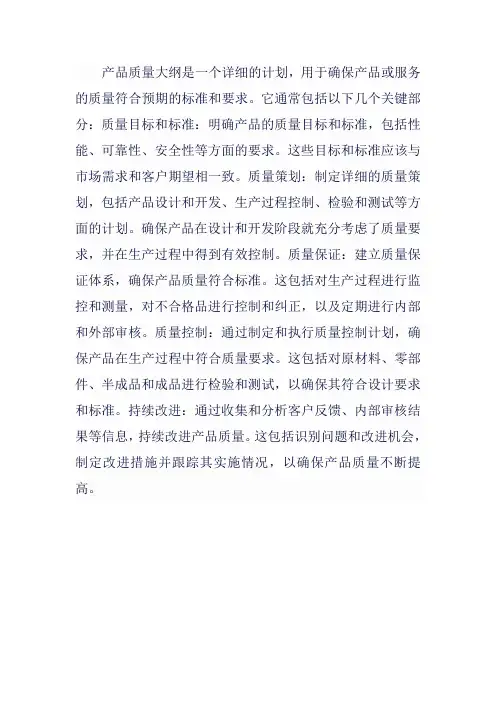 产品质量大纲是一个详细的计划，用于确保产品或服务的质量符合预期的标准和要求。它通常包括以下几个关键部分：质量目标和标准：明确产品的质量目标和标准，包括性能、可靠性、安全性等方面的要求。这些目标和标准应该与市场需求和客户期望相一致。质量策划：制定详细的质量策划，包括产品设计和开发、生产过程控制、检验和测试等方面的计划。确保产品在设计和开发阶段就充分考虑了质量要求，并在生产过程中得到有效控制。质量保证：建立质量保证体系，确保产品质量符合标准。这包括对生产过程进行监控和测量，对不合格品进行控制和纠正，以及定期进行内部和外部审核。质量控制：通过制定和执行质量控制计划，确保产品在生产过程中符合质量要求。这包括对原材料、零部件、半成品和成品进行检验和测试，以确保其符合设计要求和标准。持续改进：通过收集和分析客户反馈、内部审核结果等信息，持续改进产品质量。这包括识别问题和改进机会，制定改进措施并跟踪其实施情况，以确保产品质量不断提高。